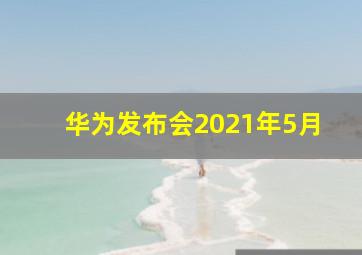 华为发布会2021年5月